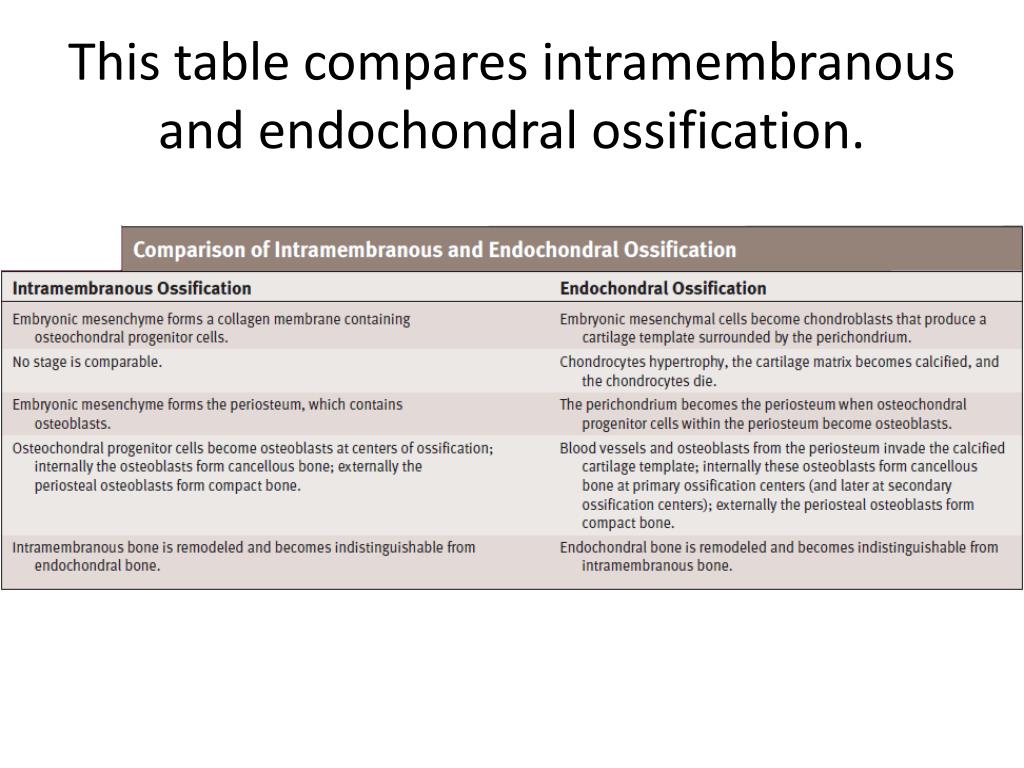 This table compares intramembranous and endochondral ossification.

Comparison of Intramembranous and Endochondral Ossification

| Intramembranous Ossification | Endochondral Ossification |
|---|---|
| Embryonic mesenchyme forms a collagen membrane containing osteochondral progenitor cells. | Embryonic mesenchymal cells become chondroblasts that produce a cartilage template surrounded by the perichondrium. |
| No stage is comparable. | Chondrocytes hypertrophy, the cartilage matrix becomes calcified, and the chondrocytes die. |
| Embryonic mesenchyme forms the periosteum, which contains osteoblasts. | The perichondrium becomes the periosteum when osteochondral progenitor cells within the periosteum become osteoblasts. |
| Osteochondral progenitor cells become osteoblasts at centers of ossification; internally the osteoblasts form cancellous bone; externally the periosteal osteoblasts form compact bone. | Blood vessels and osteoblasts from the periosteum invade the calcified cartilage template; internally these osteoblasts form cancellous bone at primary ossification centers (and later at secondary ossification centers); externally the periosteal osteoblasts form compact bone. |
| Intramembranous bone is remodeled and becomes indistinguishable from endochondral bone. | Endochondral bone is remodeled and becomes indistinguishable from intramembranous bone. |